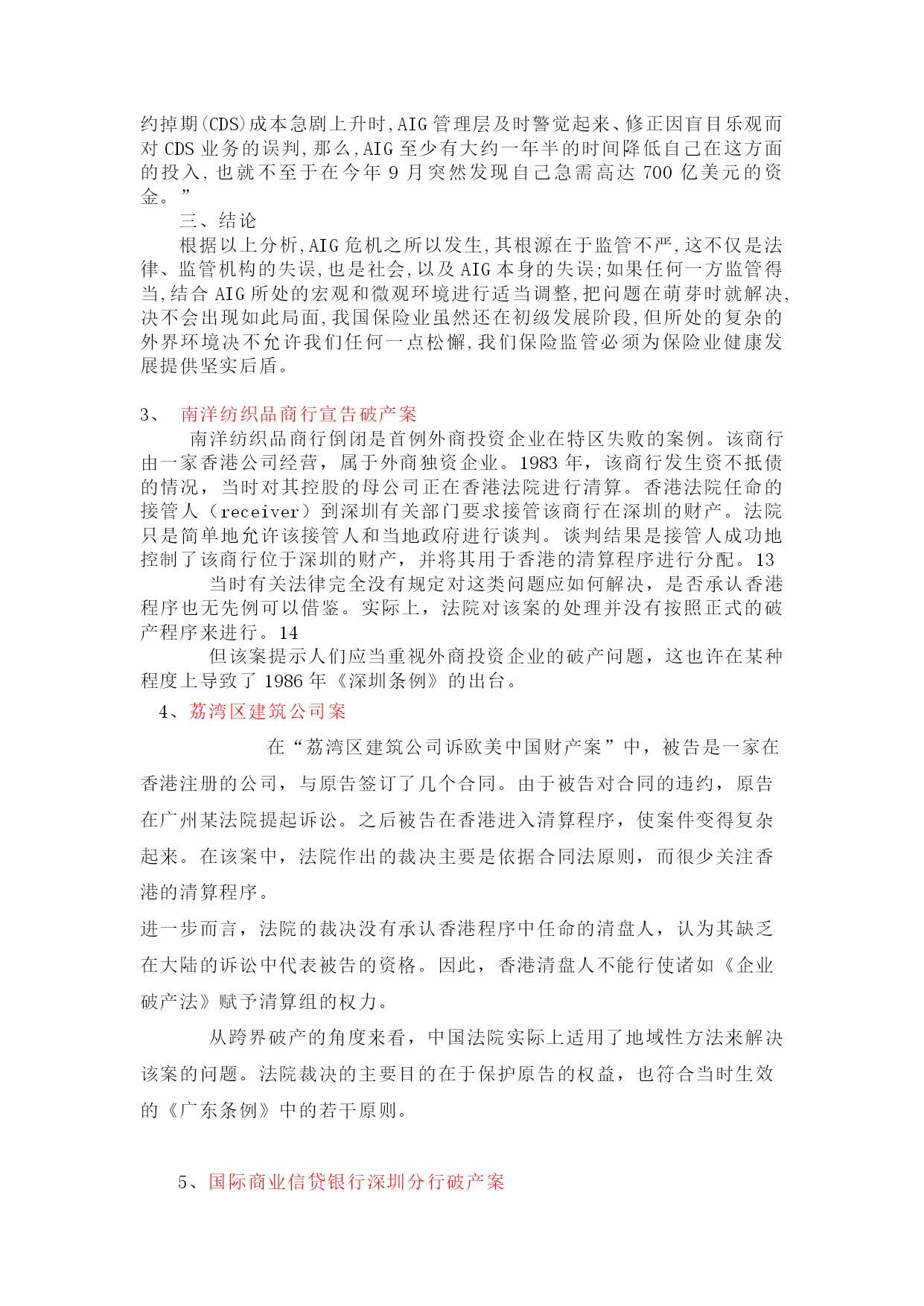 约掉期(CDS)成本急剧上升时,AIG 管理层及时警觉起来、修正因盲目乐观而对 CDS 业务的误判,那么,AIG 至少有大约一年半的时间降低自己在这方面的投入,也就不至于在今年 9 月突然发现自己急需高达 700 亿美元的资金。”

三、结论

根据以上分析,AIG 危机之所以发生,其根源在于监管不严,这不仅是法律、监管机构的失误,也是社会,以及 AIG 本身的失误;如果任何一方监管得当,结合 AIG 所处的宏观和微观环境进行适当调整,把问题在萌芽时就解决,决不会出现如此局面,我国保险业虽然还在初级发展阶段,但所处的复杂的外界环境决不允许我们任何一点松懈,我们保险监管必须为保险业健康发展提供坚实后盾。

3、 南洋纺织品商行宣告破产案

南洋纺织品商行倒闭是首例外商投资企业在特区失败的案例。该商行由一家香港公司经营，属于外商独资企业。1983 年，该商行发生资不抵债的情况，当时对其控股的母公司正在香港法院进行清算。香港法院任命的接管人（receiver）到深圳有关部门要求接管该商行在深圳的财产。法院只是简单地允许该接管人和当地政府进行谈判。谈判结果是接管人成功地控制了该商行位于深圳的财产，并将其用于香港的清算程序进行分配。13

当时有关法律完全没有规定对这类问题应如何解决，是否承认香港程序也无先例可以借鉴。实际上，法院对该案的处理并没有按照正式的破产程序来进行。14

但该案提示人们应当重视外商投资企业的破产问题，这也许在某种程度上导致了 1986 年《深圳条例》的出台。

4、荔湾区建筑公司案

在“荔湾区建筑公司诉欧美中国财产案”中，被告是一家在香港注册的公司，与原告签订了几个合同。由于被告对合同的违约，原告在广州某法院提起诉讼。之后被告在香港进入清算程序，使案件变得复杂起来。在该案中，法院作出的裁决主要是依据合同法原则，而很少关注香港的清算程序。

进一步而言，法院的裁决没有承认香港程序中任命的清盘人，认为其缺乏在大陆的诉讼中代表被告的资格。因此，香港清盘人不能行使诸如《企业破产法》赋予清算组的权力。

从跨界破产的角度来看，中国法院实际上适用了地域性方法来解决该案的问题。法院裁决的主要目的在于保护原告的权益，也符合当时生效的《广东条例》中的若干原则。

5、国际商业信贷银行深圳分行破产案